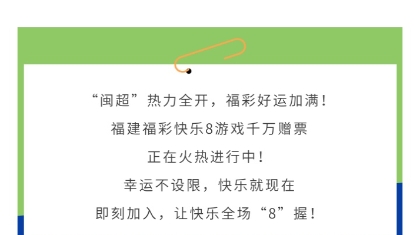 “闽超”热力全开，福彩好运加满！

福建福彩快乐8游戏千万赠票

正在火热进行中！

幸运不设限，快乐就现在

即刻加入，让快乐全场“8”握！